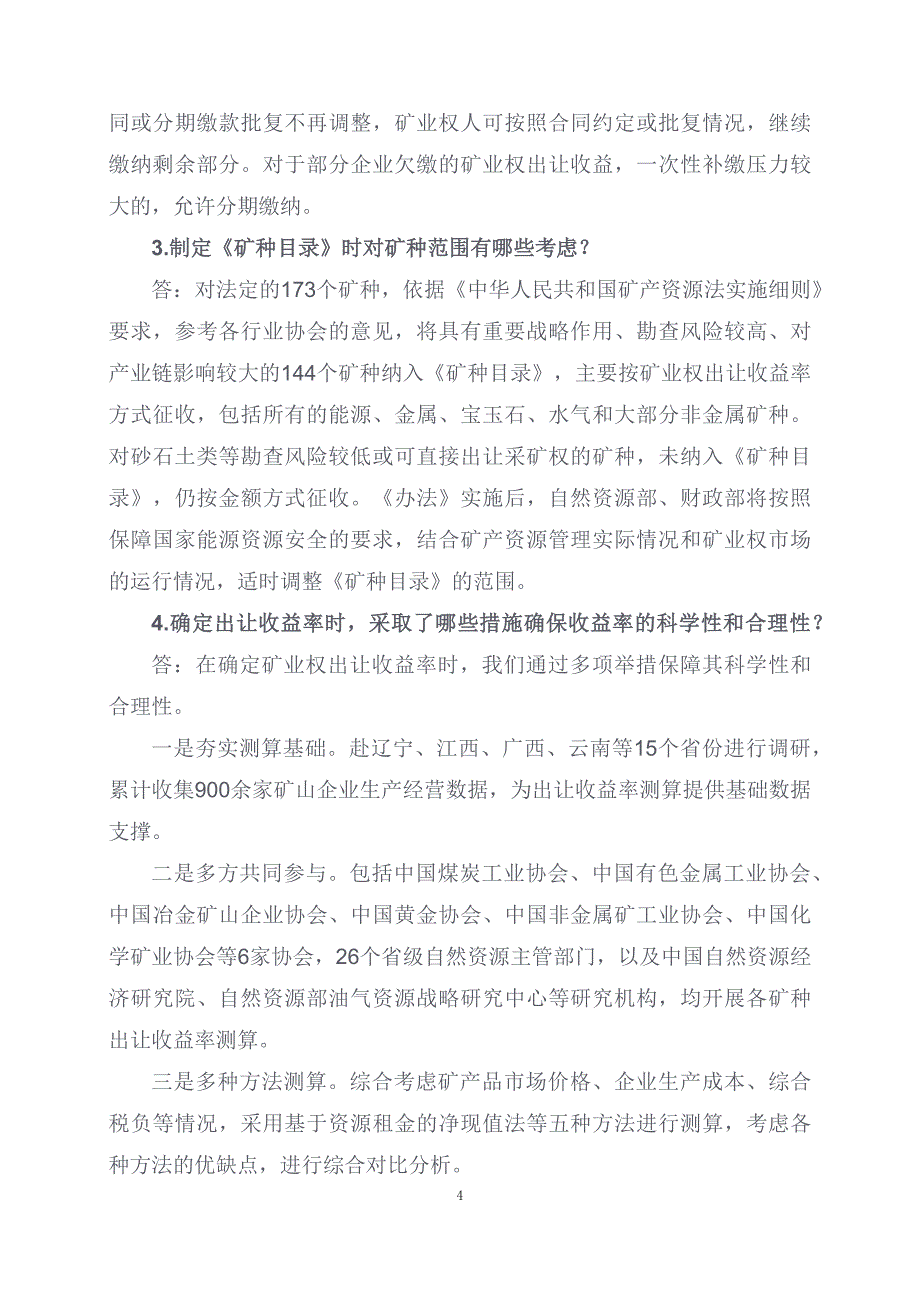 同或分期缴款批复不再调整，矿业权人可按照合同约定或批复情况，继续缴纳剩余部分。对于部分企业欠缴的矿业权出让收益，一次性补缴压力较大的，允许分期缴纳。

3.制定《矿种目录》时对矿种范围有哪些考虑？

答：对法定的173个矿种，依据《中华人民共和国矿产资源法实施细则》要求，参考各行业协会的意见，将具有重要战略作用、勘查风险较高、对产业链影响较大的144个矿种纳入《矿种目录》，主要按矿业权出让收益率方式征收，包括所有的能源、金属、宝玉石、水气和大部分非金属矿种。对砂石土类等勘查风险较低或可直接出让采矿权的矿种，未纳入《矿种目录》，仍按金额方式征收。《办法》实施后，自然资源部、财政部将按照保障国家能源资源安全的要求，结合矿产资源管理实际情况和矿业权市场的运行情况，适时调整《矿种目录》的范围。

4.确定出让收益率时，采取了哪些措施确保收益率的科学性和合理性？

答：在确定矿业权出让收益率时，我们通过多项举措保障其科学性和合理性。

一是夯实测算基础。赴辽宁、江西、广西、云南等15个省份进行调研，累计收集900余家矿山企业生产经营数据，为出让收益率测算提供基础数据支撑。

二是多方共同参与。包括中国煤炭工业协会、中国有色金属工业协会、中国冶金矿山企业协会、中国黄金协会、中国非金属矿工业协会、中国化学矿业协会等6家协会，26个省级自然资源主管部门，以及中国自然资源经济研究院、自然资源部油气资源战略研究中心等研究机构，均开展各矿种出让收益率测算。

三是多种方法测算。综合考虑矿产品市场价格、企业生产成本、综合税负等情况，采用基于资源租金的净现值法等五种方法进行测算，考虑各种方法的优缺点，进行综合对比分析。

4